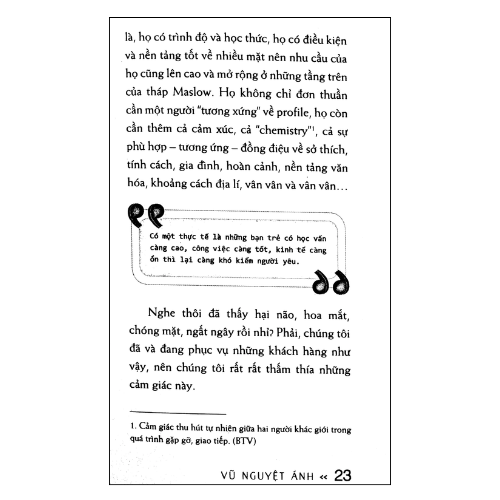 là, họ có trình độ và học thức, họ có điều kiện và nền tảng tốt về nhiều mặt nên nhu cầu của họ cũng lên cao và mở rộng ở những tầng trên của tháp Maslow. Họ không chỉ đơn thuần cần một người "tương xứng" về profile, họ còn cần thêm cả cảm xúc, cả "chemistry"$^1$, cả sự phù hợp – tương ứng – đồng điệu về sở thích, tính cách, gia đình, hoàn cảnh, nền tảng văn hóa, khoảng cách địa lí, vân vân và vân vân…

Có một thực tế là những bạn trẻ có học vấn càng cao, công việc càng tốt, kinh tế càng ổn thì lại càng khó kiếm người yêu.

Nghe thôi đã thấy hại não, hoa mắt, chóng mặt, ngất ngây rồi nhỉ? Phải, chúng tôi đã và đang phục vụ những khách hàng như vậy, nên chúng tôi rất rất thấm thía những cảm giác này.

1. Cảm giác thu hút tự nhiên giữa hai người khác giới trong quá trình gặp gỡ, giao tiếp. (BTV)

VŨ NGUYỆT ÁNH << 23